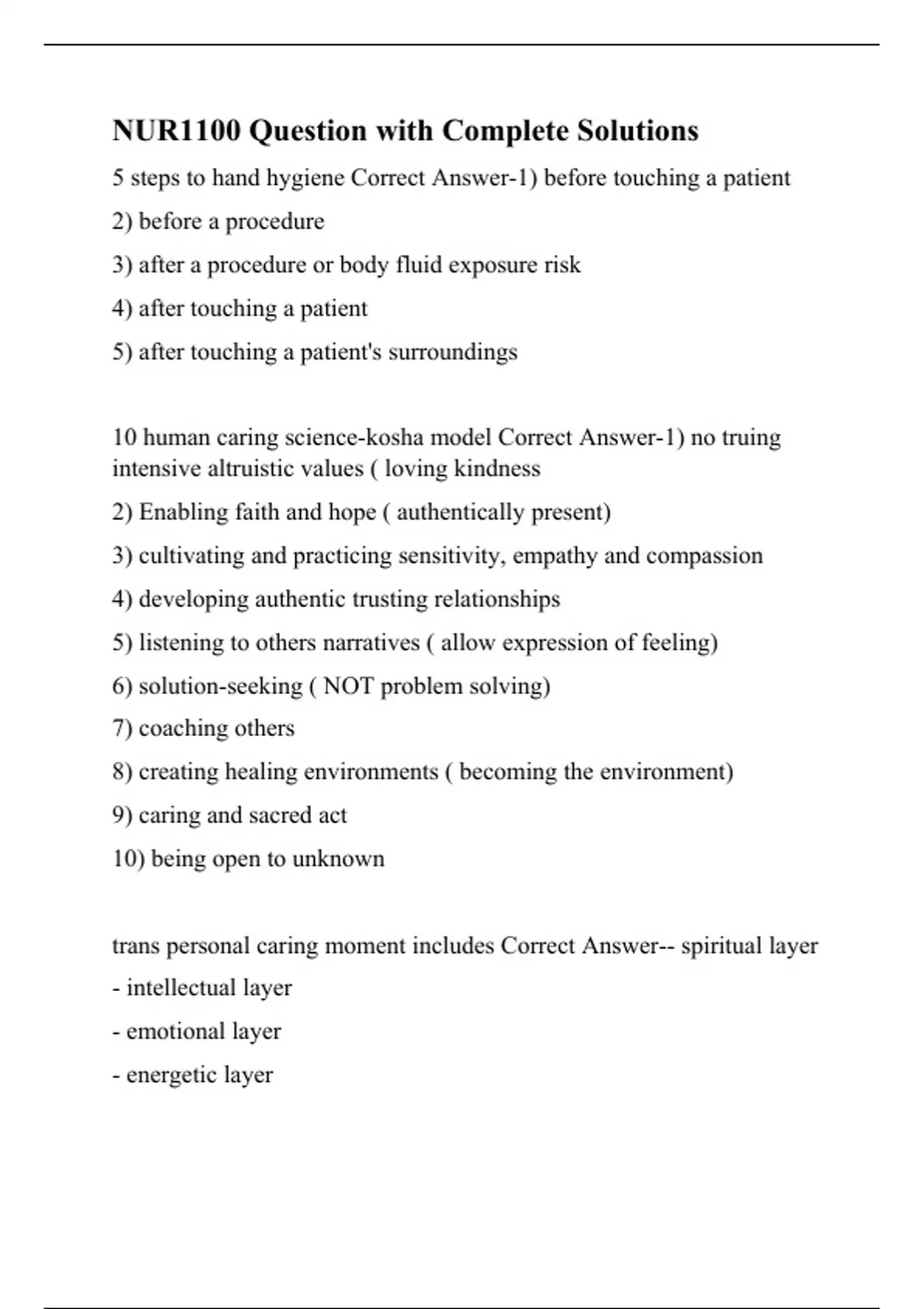 NUR1100 Question with Complete Solutions

5 steps to hand hygiene Correct Answer-1) before touching a patient

2) before a procedure

3) after a procedure or body fluid exposure risk

4) after touching a patient

5) after touching a patient's surroundings

10 human caring science-kosha model Correct Answer-1) no truing intensive altruistic values ( loving kindness

2) Enabling faith and hope ( authentically present)

3) cultivating and practicing sensitivity, empathy and compassion

4) developing authentic trusting relationships

5) listening to others narratives ( allow expression of feeling)

6) solution-seeking ( NOT problem solving)

7) coaching others

8) creating healing environments ( becoming the environment)

9) caring and sacred act

10) being open to unknown

trans personal caring moment includes Correct Answer-- spiritual layer

- intellectual layer

- emotional layer

- energetic layer